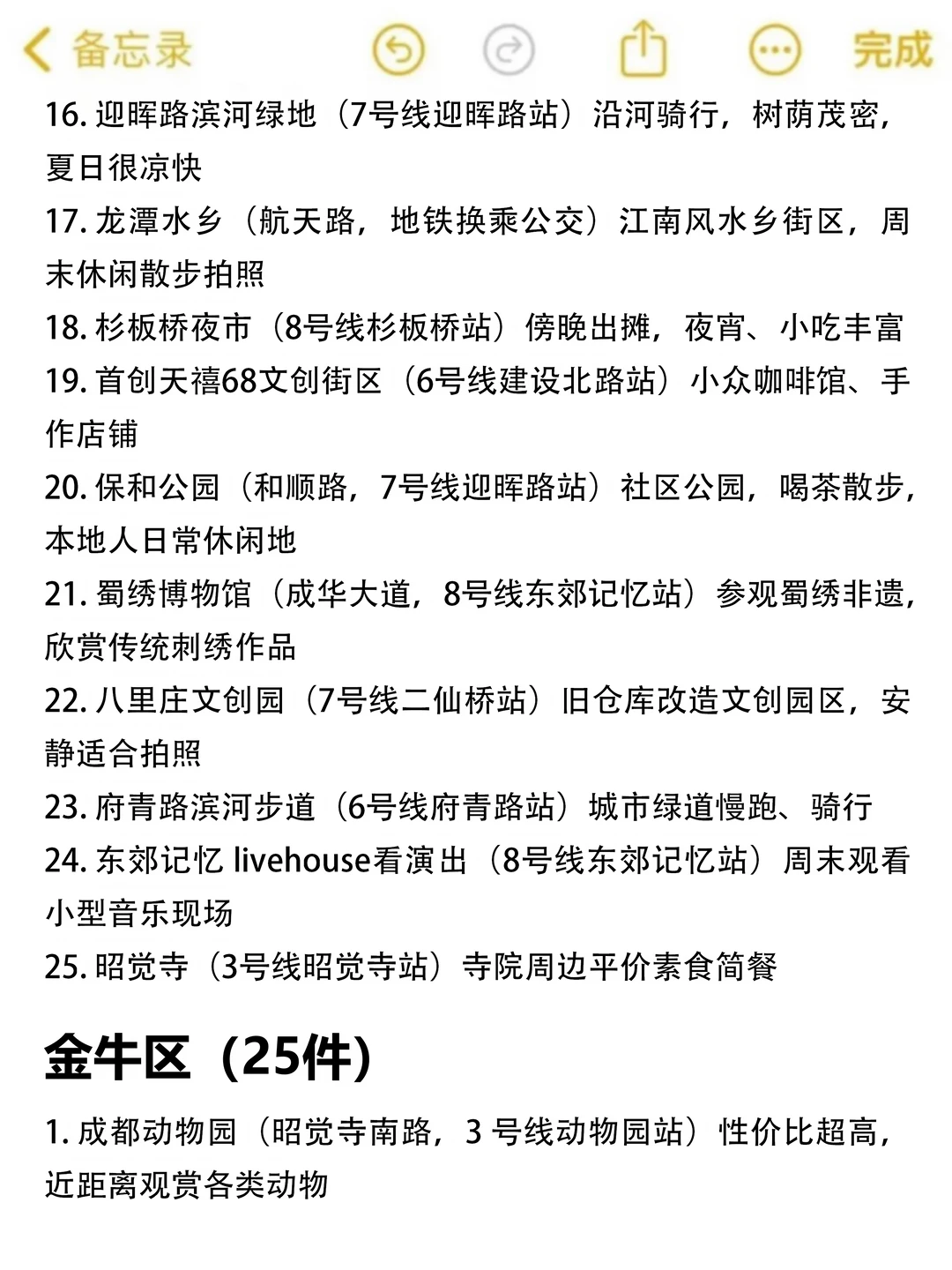 备忘录

完成

16. 迎晖路滨河绿地（7号线迎晖路站）沿河骑行，树荫茂密，夏日很凉快
17. 龙潭水乡（航天路，地铁换乘公交）江南风水乡街区，周末休闲散步拍照
18. 杉板桥夜市（8号线杉板桥站）傍晚出摊，夜宵、小吃丰富
19. 首创天禧68文创街区（6号线建设北路站）小众咖啡馆、手作店铺
20. 保和公园（和顺路，7号线迎晖路站）社区公园，喝茶散步，本地人日常休闲地
21. 蜀绣博物馆（成华大道，8号线东郊记忆站）参观蜀绣非遗，欣赏传统刺绣作品
22. 八里庄文创园（7号线二仙桥站）旧仓库改造文创园区，安静适合拍照
23. 府青路滨河步道（6号线府青路站）城市绿道慢跑、骑行
24. 东郊记忆 livehouse看演出（8号线东郊记忆站）周末观看小型音乐现场
25. 昭觉寺（3号线昭觉寺站）寺院周边平价素食简餐

金牛区（25件）

1. 成都动物园（昭觉寺南路，3 号线动物园站）性价比超高，近距离观赏各类动物